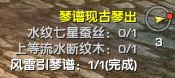 琴谱现古琴出
水纹七星蚕丝：0/1
上等流水断纹木：0/1
风雷引琴谱：1/1(完成)

3